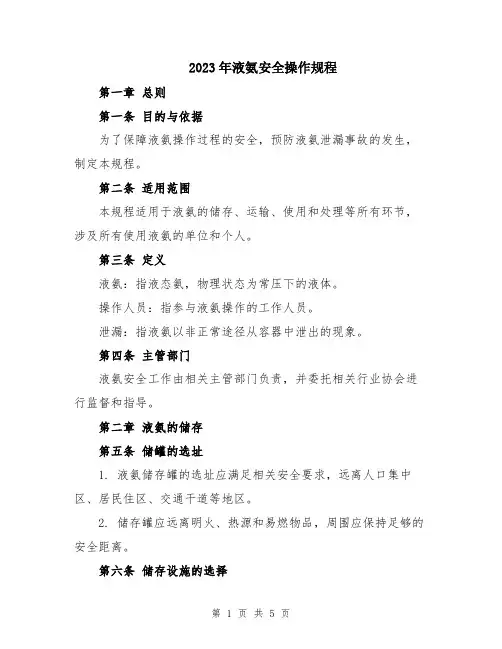 2023年液氨安全操作规程

第一章 总则

第一条 目的与依据

为了保障液氨操作过程的安全，预防液氨泄漏事故的发生，制定本规程。

第二条 适用范围

本规程适用于液氨的储存、运输、使用和处理等所有环节，涉及所有使用液氨的单位和个人。

第三条 定义

液氨：指液态氨，物理状态为常压下的液体。

操作人员：指参与液氨操作的工作人员。

泄漏：指液氨以非正常途径从容器中泄出的现象。

第四条 主管部门

液氨安全工作由相关主管部门负责，并委托相关行业协会进行监督和指导。

第二章 液氨的储存

第五条 储罐的选址

1. 液氨储存罐的选址应满足相关安全要求，远离人口集中区、居民住区、交通干道等地区。

2. 储存罐应远离明火、热源和易燃物品，周围应保持足够的安全距离。

第六条 储存设施的选择

第 1 页 共 5 页